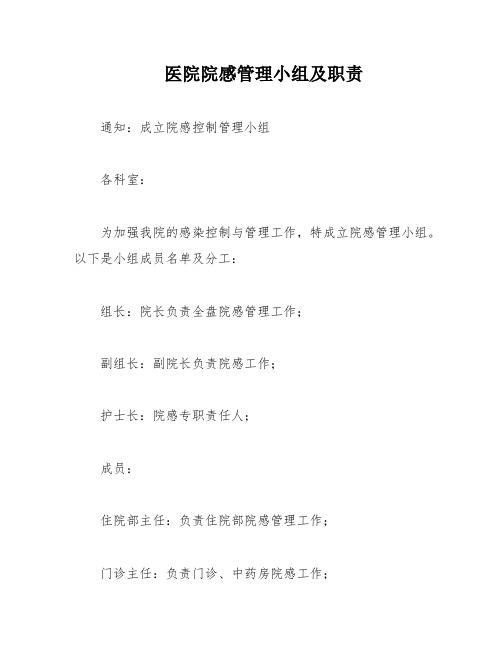 医院院感管理小组及职责

通知：成立院感控制管理小组

各科室：

为加强我院的感染控制与管理工作，特成立院感管理小组。以下是小组成员名单及分工：

组长：院长负责全盘院感管理工作；

副组长：副院长负责院感工作；

护士长：院感专职责任人；

成员：

住院部主任：负责住院部院感管理工作；

门诊主任：负责门诊、中药房院感工作；